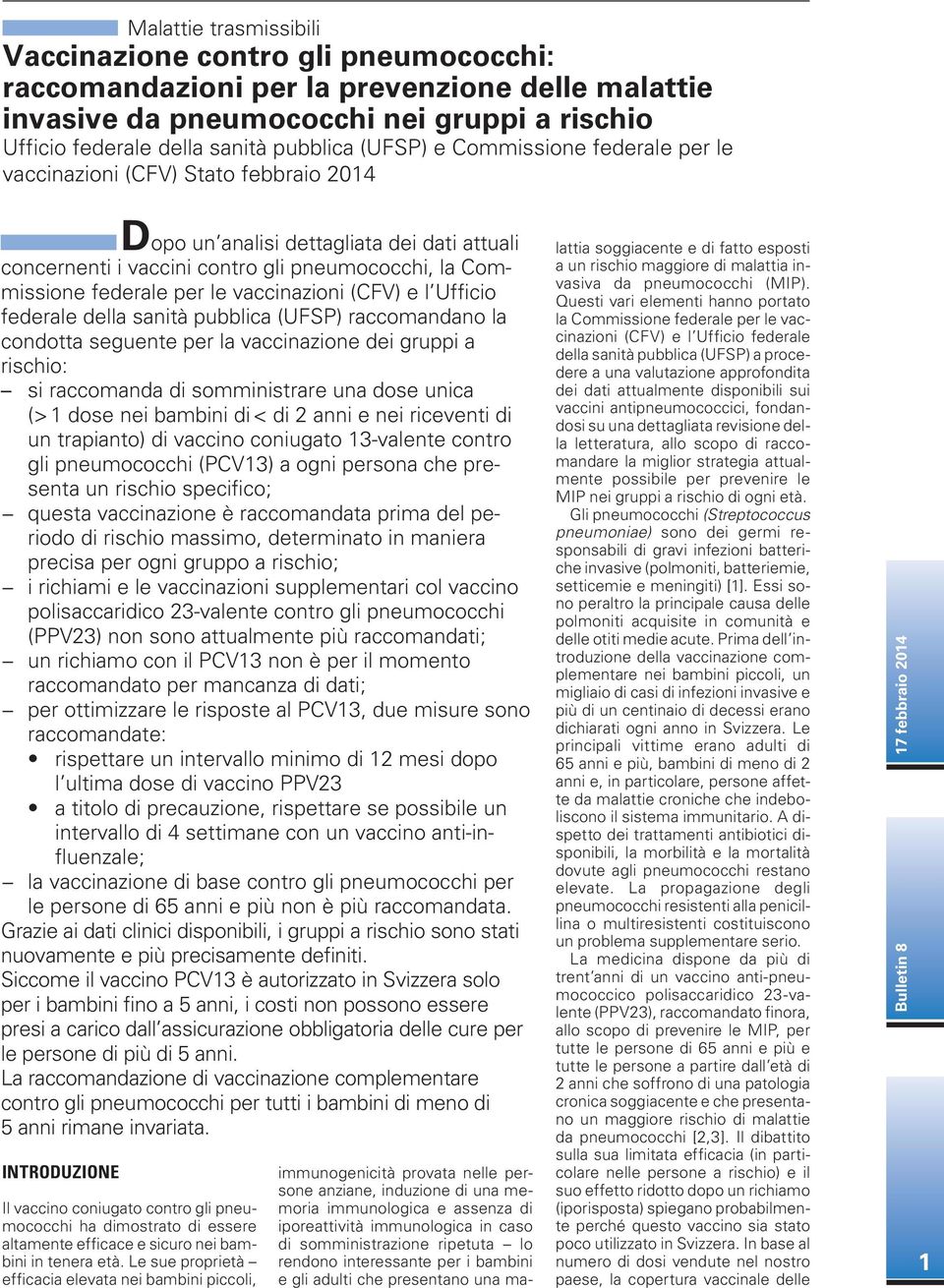 Malattie trasmissibili

Vaccinazione contro gli pneumococchi: raccomandazioni per la prevenzione delle malattie invasive da pneumococchi nei gruppi a rischio

Ufficio federale della sanità pubblica (UFSP) e Commissione federale per le vaccinazioni (CFV) Stato febbraio 2014

Dopo un'analisi dettagliata dei dati attuali concernenti i vaccini contro gli pneumococchi, la Commissione federale per le vaccinazioni (CFV) e l'Ufficio federale della sanità pubblica (UFSP) raccomandano la condotta seguente per la vaccinazione dei gruppi a rischio:

– si raccomanda di somministrare una dose unica (> 1 dose nei bambini di < di 2 anni e nei riceventi di un trapianto) di vaccino coniugato 13-valente contro gli pneumococchi (PCV13) a ogni persona che presenta un rischio specifico;
– questa vaccinazione è raccomandata prima del periodo di rischio massimo, determinato in maniera precisa per ogni gruppo a rischio;
– i richiami e le vaccinazioni supplementari col vaccino polisaccaridico 23-valente contro gli pneumococchi (PPV23) non sono attualmente più raccomandati;
– un richiamo con il PCV13 non è per il momento raccomandato per mancanza di dati;
– per ottimizzare le risposte al PCV13, due misure sono raccomandate:
• rispettare un intervallo minimo di 12 mesi dopo l'ultima dose di vaccino PPV23
• a titolo di precauzione, rispettare se possibile un intervallo di 4 settimane con un vaccino anti-influenzale;
– la vaccinazione di base contro gli pneumococchi per le persone di 65 anni e più non è più raccomandata.

Grazie ai dati clinici disponibili, i gruppi a rischio sono stati nuovamente e più precisamente definiti.
Siccome il vaccino PCV13 è autorizzato in Svizzera solo per i bambini fino a 5 anni, i costi non possono essere presi a carico dall'assicurazione obbligatoria delle cure per le persone di più di 5 anni.
La raccomandazione di vaccinazione complementare contro gli pneumococchi per tutti i bambini di meno di 5 anni rimane invariata.

INTRODUZIONE

Il vaccino coniugato contro gli pneumococchi ha dimostrato di essere altamente efficace e sicuro nei bambini in tenera età. Le sue proprietà – efficacia elevata nei bambini piccoli, immunogenicità provata nelle persone anziane, induzione di una memoria immunologica e assenza di iporeattività immunologica in caso di somministrazione ripetuta – lo rendono interessante per i bambini e gli adulti che presentano una malattia soggiacente e di fatto esposti a un rischio maggiore di malattia invasiva da pneumococchi (MIP). Questi vari elementi hanno portato la Commissione federale per le vaccinazioni (CFV) e l'Ufficio federale della sanità pubblica (UFSP) a procedere a una valutazione approfondita dei dati attualmente disponibili sui vaccini antipneumococcici, fondandosi su una dettagliata revisione della letteratura, allo scopo di raccomandare la miglior strategia attualmente possibile per prevenire le MIP nei gruppi a rischio di ogni età.

Gli pneumococchi (Streptococcus pneumoniae) sono dei germi responsabili di gravi infezioni batteriche invasive (polmoniti, batteriemie, setticemie e meningiti) [1]. Essi sono peraltro la principale causa delle polmoniti acquisite in comunità e delle otiti medie acute. Prima dell'introduzione della vaccinazione complementare nei bambini piccoli, un migliaio di casi di infezioni invasive e più di un centinaio di decessi erano dichiarati ogni anno in Svizzera. Le principali vittime erano adulti di 65 anni e più, bambini di meno di 2 anni e, in particolare, persone affette da malattie croniche che indeboliscono il sistema immunitario. A dispetto dei trattamenti antibiotici disponibili, la morbilità e la mortalità dovute agli pneumococchi restano elevate. La propagazione degli pneumococchi resistenti alla penicillina o multiresistenti costituiscono un problema supplementare serio.

La medicina dispone da più di trent'anni di un vaccino anti-pneumococcico polisaccaridico 23-valente (PPV23), raccomandato finora, allo scopo di prevenire le MIP, per tutte le persone di 65 anni e più e tutte le persone a partire dall'età di 2 anni che soffrono di una patologia cronica soggiacente e che presentano un maggiore rischio di malattie da pneumococchi [2,3]. Il dibattito sulla sua limitata efficacia (in particolare nelle persone a rischio) e il suo effetto ridotto dopo un richiamo (iporisposta) spiegano probabilmente perché questo vaccino sia stato poco utilizzato in Svizzera. In base al numero di dosi vendute nel nostro paese, la copertura vaccinale delle

17 febbraio 2014

Bulletin 8

1